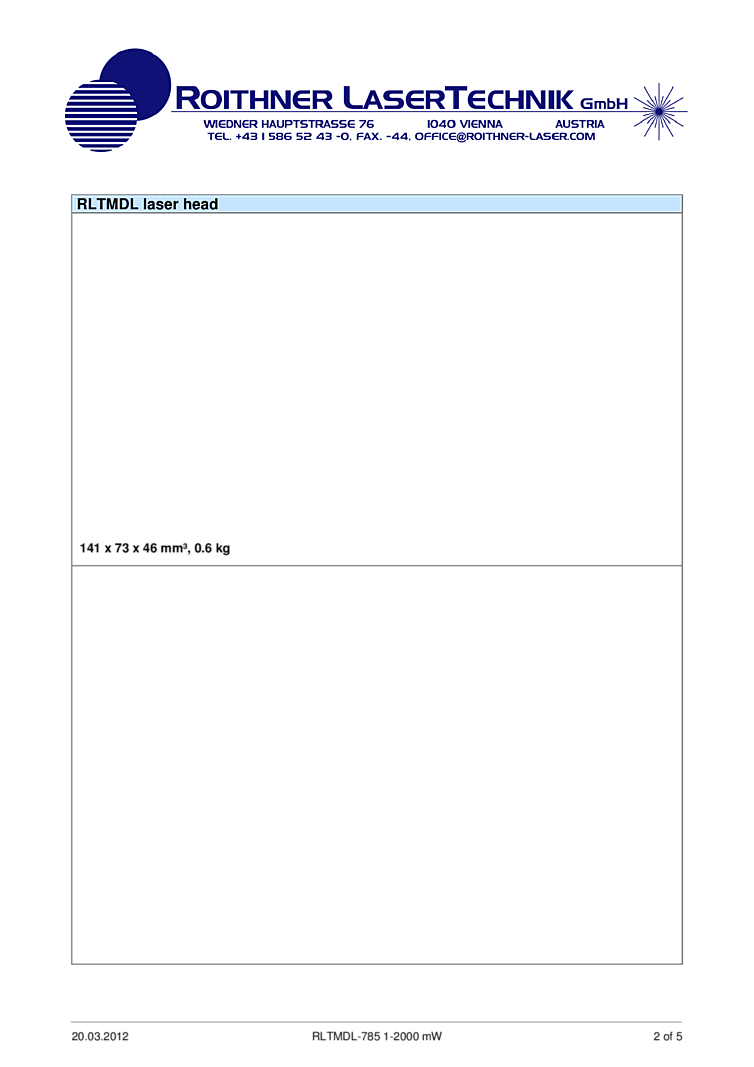 ROITHNER LASERTECHNIK GmbH
WIEDNER HAUPTSTRASSE 76 1040 VIENNA AUSTRIA
TEL. +43 1 586 52 43 -0, FAX. -44, OFFICE@ROITHNER-LASER.COM

RLTMDL laser head

141 x 73 x 46 mm³, 0.6 kg

20.03.2012 RLTMDL-785 1-2000 mW 2 of 5